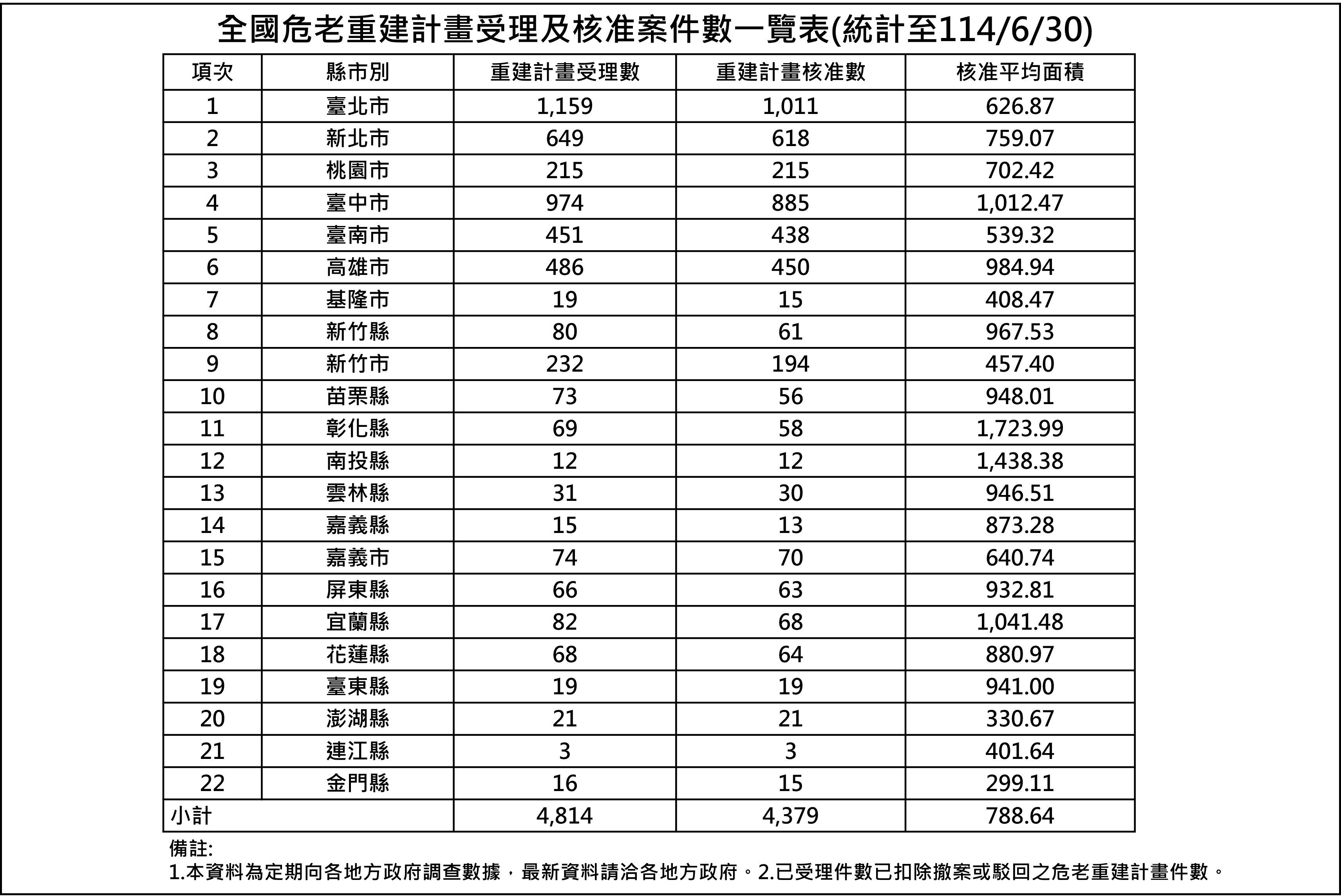 全國危老重建計畫受理及核准案件數一覽表(統計至114/6/30)

| 項次 | 縣市別 | 重建計畫受理數 | 重建計畫核准數 | 核准平均面積 |
|---|---|---|---|---|
| 1 | 臺北市 | 1,159 | 1,011 | 626.87 |
| 2 | 新北市 | 649 | 618 | 759.07 |
| 3 | 桃園市 | 215 | 215 | 702.42 |
| 4 | 臺中市 | 974 | 885 | 1,012.47 |
| 5 | 臺南市 | 451 | 438 | 539.32 |
| 6 | 高雄市 | 486 | 450 | 984.94 |
| 7 | 基隆市 | 19 | 15 | 408.47 |
| 8 | 新竹縣 | 80 | 61 | 967.53 |
| 9 | 新竹市 | 232 | 194 | 457.40 |
| 10 | 苗栗縣 | 73 | 56 | 948.01 |
| 11 | 彰化縣 | 69 | 58 | 1,723.99 |
| 12 | 南投縣 | 12 | 12 | 1,438.38 |
| 13 | 雲林縣 | 31 | 30 | 946.51 |
| 14 | 嘉義縣 | 15 | 13 | 873.28 |
| 15 | 嘉義市 | 74 | 70 | 640.74 |
| 16 | 屏東縣 | 66 | 63 | 932.81 |
| 17 | 宜蘭縣 | 82 | 68 | 1,041.48 |
| 18 | 花蓮縣 | 68 | 64 | 880.97 |
| 19 | 臺東縣 | 19 | 19 | 941.00 |
| 20 | 澎湖縣 | 21 | 21 | 330.67 |
| 21 | 連江縣 | 3 | 3 | 401.64 |
| 22 | 金門縣 | 16 | 15 | 299.11 |
| 小計 | | 4,814 | 4,379 | 788.64 |

備註:
1.本資料為定期向各地方政府調查數據，最新資料請洽各地方政府。2.已受理件數已扣除撤案或駁回之危老重建計畫件數。